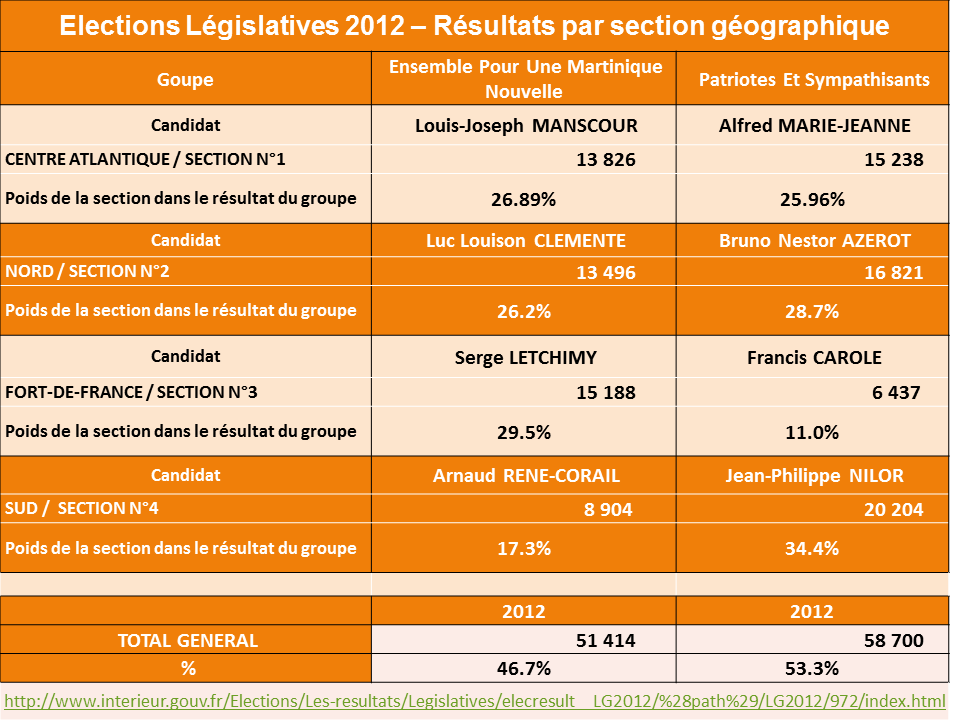 Elections Législatives 2012 – Résultats par section géographique

| Goupe | Ensemble Pour Une Martinique Nouvelle | Patriotes Et Sympathisants |
|---|---|---|
| Candidat | Louis-Joseph MANSCOUR | Alfred MARIE-JEANNE |
| CENTRE ATLANTIQUE / SECTION N°1 | 13 826 | 15 238 |
| Poids de la section dans le résultat du groupe | 26.89% | 25.96% |
| Candidat | Luc Louison CLEMENTE | Bruno Nestor AZEROT |
| NORD / SECTION N°2 | 13 496 | 16 821 |
| Poids de la section dans le résultat du groupe | 26.2% | 28.7% |
| Candidat | Serge LETCHIMY | Francis CAROLE |
| FORT-DE-FRANCE / SECTION N°3 | 15 188 | 6 437 |
| Poids de la section dans le résultat du groupe | 29.5% | 11.0% |
| Candidat | Arnaud RENE-CORAIL | Jean-Philippe NILOR |
| SUD / SECTION N°4 | 8 904 | 20 204 |
| Poids de la section dans le résultat du groupe | 17.3% | 34.4% |
| | | |
| | 2012 | 2012 |
| TOTAL GENERAL | 51 414 | 58 700 |
| % | 46.7% | 53.3% |

http://www.interieur.gouv.fr/Elections/Les-resultats/Legislatives/elecresult__LG2012/%28path%29/LG2012/972/index.html